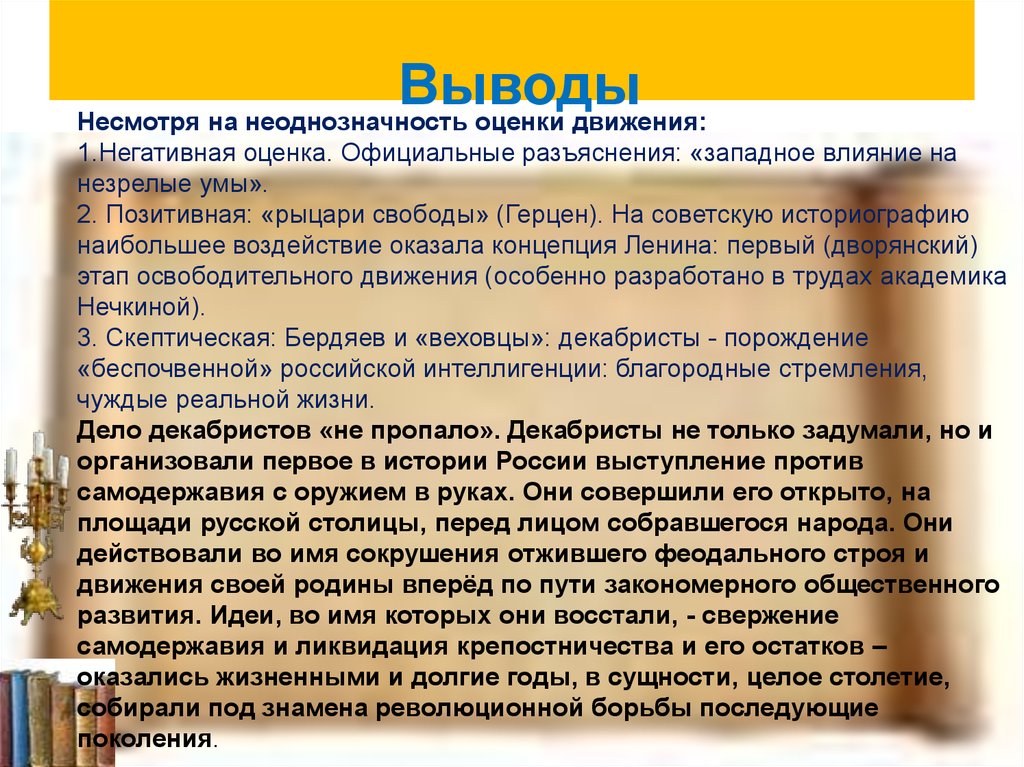 Выводы

Несмотря на неоднозначность оценки движения:
1.Негативная оценка. Официальные разъяснения: «западное влияние на незрелые умы».
2. Позитивная: «рыцари свободы» (Герцен). На советскую историографию наибольшее воздействие оказала концепция Ленина: первый (дворянский) этап освободительного движения (особенно разработано в трудах академика Нечкиной).
3. Скептическая: Бердяев и «веховцы»: декабристы - порождение «беспочвенной» российской интеллигенции: благородные стремления, чуждые реальной жизни.
Дело декабристов «не пропало». Декабристы не только задумали, но и организовали первое в истории России выступление против самодержавия с оружием в руках. Они совершили его открыто, на площади русской столицы, перед лицом собравшегося народа. Они действовали во имя сокрушения отжившего феодального строя и движения своей родины вперёд по пути закономерного общественного развития. Идеи, во имя которых они восстали, - свержение самодержавия и ликвидация крепостничества и его остатков – оказались жизненными и долгие годы, в сущности, целое столетие, собирали под знамена революционной борьбы последующие поколения.